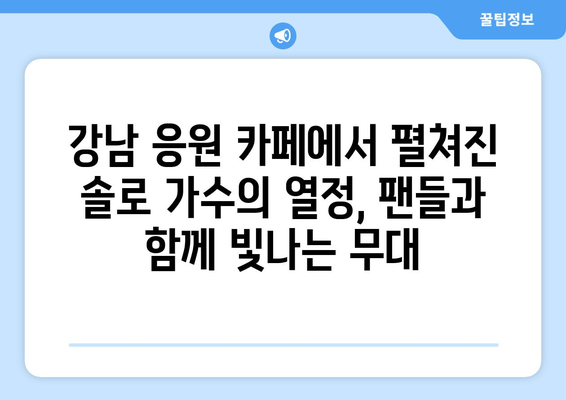 꿀팁정보

강남 응원 카페에서 펼쳐진 솔로 가수의 열정, 팬들과 함께 빛나는 무대